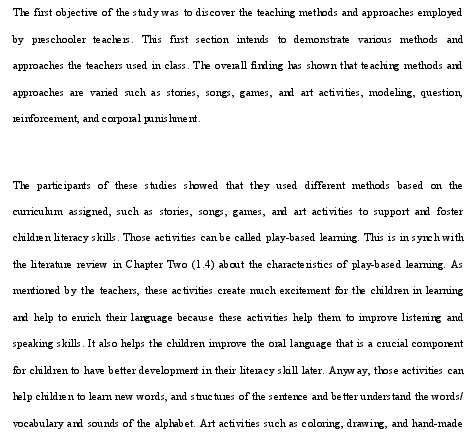 The first objective of the study was to discover the teaching methods and approaches employed by preschooler teachers. This first section intends to demonstrate various methods and approaches the teachers used in class. The overall finding has shown that teaching methods and approaches are varied such as stories, songs, games, and art activities, modeling, question, reinforcement, and corporal punishment.

The participants of these studies showed that they used different methods based on the curriculum assigned, such as stories, songs, games, and art activities to support and foster children literacy skills. Those activities can be called play-based learning. This is in synch with the literature review in Chapter Two (1.4) about the characteristics of play-based learning. As mentioned by the teachers, these activities create much excitement for the children in learning and help to enrich their language because these activities help them to improve listening and speaking skills. It also helps the children improve the oral language that is a crucial component for children to have better development in their literacy skill later. Anyway, those activities can help children to learn new words, and structures of the sentence and better understand the words/ vocabulary and sounds of the alphabet. Art activities such as coloring, drawing, and hand-made